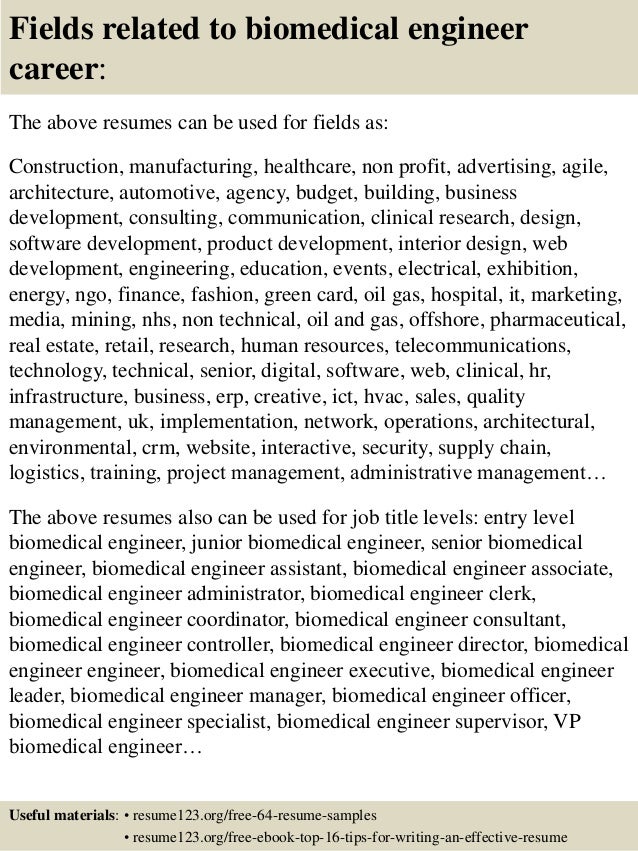 Fields related to biomedical engineer career:

The above resumes can be used for fields as:

Construction, manufacturing, healthcare, non profit, advertising, agile, architecture, automotive, agency, budget, building, business development, consulting, communication, clinical research, design, software development, product development, interior design, web development, engineering, education, events, electrical, exhibition, energy, ngo, finance, fashion, green card, oil gas, hospital, it, marketing, media, mining, nhs, non technical, oil and gas, offshore, pharmaceutical, real estate, retail, research, human resources, telecommunications, technology, technical, senior, digital, software, web, clinical, hr, infrastructure, business, erp, creative, ict, hvac, sales, quality management, uk, implementation, network, operations, architectural, environmental, crm, website, interactive, security, supply chain, logistics, training, project management, administrative management…

The above resumes also can be used for job title levels: entry level biomedical engineer, junior biomedical engineer, senior biomedical engineer, biomedical engineer assistant, biomedical engineer associate, biomedical engineer administrator, biomedical engineer clerk, biomedical engineer coordinator, biomedical engineer consultant, biomedical engineer controller, biomedical engineer director, biomedical engineer engineer, biomedical engineer executive, biomedical engineer leader, biomedical engineer manager, biomedical engineer officer, biomedical engineer specialist, biomedical engineer supervisor, VP biomedical engineer…

Useful materials: • resume123.org/free-64-resume-samples
• resume123.org/free-ebook-top-16-tips-for-writing-an-effective-resume